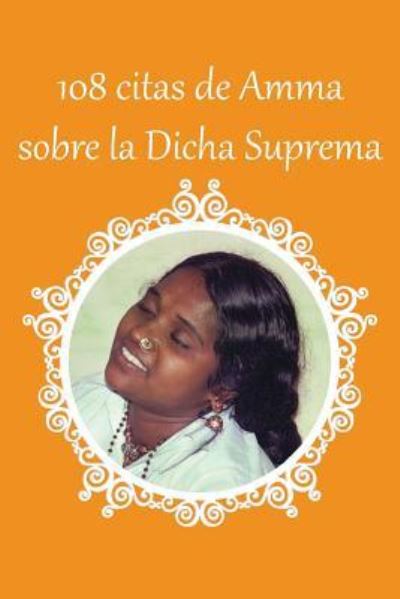 108 citas de Amma sobre la Dicha Suprema